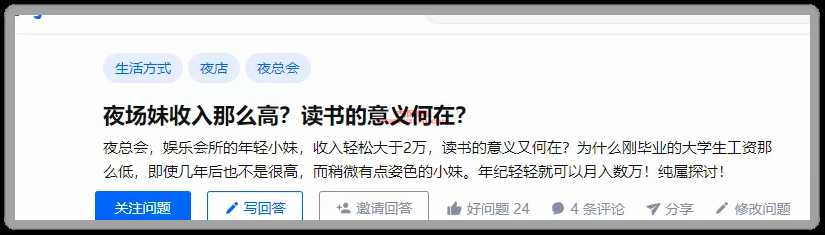 生活方式 夜店 夜总会

夜场妹收入那么高？读书的意义何在？

夜总会，娱乐会所的年轻小妹，收入轻松大于2万，读书的意义又何在？为什么刚毕业的大学生工资那么低，即使几年后也不是很高，而稍微有点姿色的小妹。年纪轻轻就可以月入数万！纯属探讨！

关注问题 写回答 邀请回答 好问题 24 4 条评论 分享 修改问题